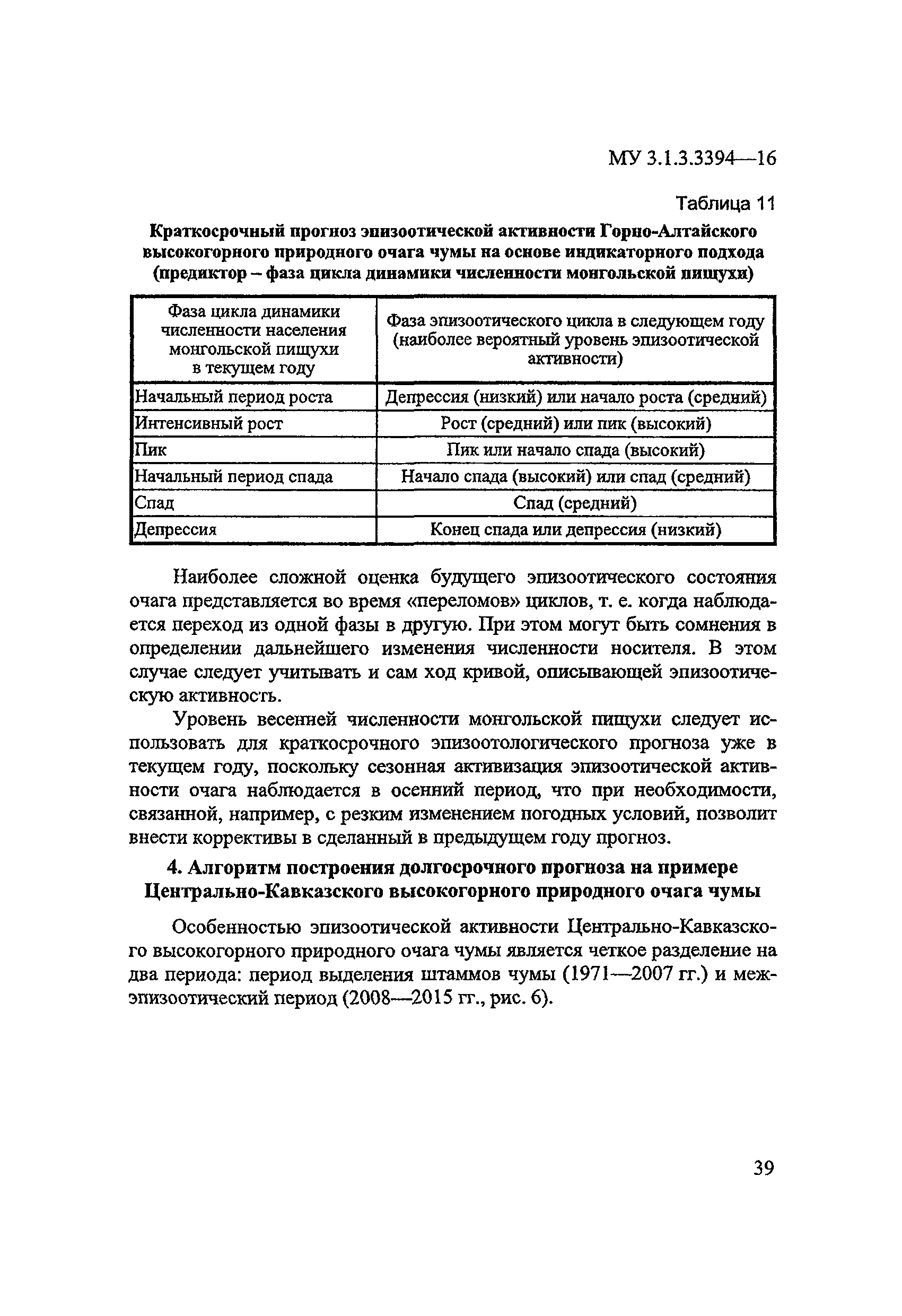 МУ 3.1.3.3394—16

Таблица 11

Краткосрочный прогноз эпизоотической активности Горно-Алтайского высокогорного природного очага чумы на основе индикаторного подхода (предиктор – фаза цикла динамики численности монгольской пищухи)

| Фаза цикла динамики численности населения монгольской пищухи в текущем году | Фаза эпизоотического цикла в следующем году (наиболее вероятный уровень эпизоотической активности) |
|---|---|
| Начальный период роста | Депрессия (низкий) или начало роста (средний) |
| Интенсивный рост | Рост (средний) или пик (высокий) |
| Пик | Пик или начало спада (высокий) |
| Начальный период спада | Начало спада (высокий) или спад (средний) |
| Спад | Спад (средний) |
| Депрессия | Конец спада или депрессия (низкий) |

Наиболее сложной оценка будущего эпизоотического состояния очага представляется во время «переломов» циклов, т. е. когда наблюдается переход из одной фазы в другую. При этом могут быть сомнения в определении дальнейшего изменения численности носителя. В этом случае следует учитывать и сам ход кривой, описывающей эпизоотическую активность.

Уровень весенней численности монгольской пищухи следует использовать для краткосрочного эпизоотологического прогноза уже в текущем году, поскольку сезонная активизация эпизоотической активности очага наблюдается в осенний период, что при необходимости, связанной, например, с резким изменением погодных условий, позволит внести коррективы в сделанный в предыдущем году прогноз.

4. Алгоритм построения долгосрочного прогноза на примере Центрально-Кавказского высокогорного природного очага чумы

Особенностью эпизоотической активности Центрально-Кавказского высокогорного природного очага чумы является четкое разделение на два периода: период выделения штаммов чумы (1971—2007 гг.) и межэпизоотический период (2008—2015 гг., рис. 6).

39